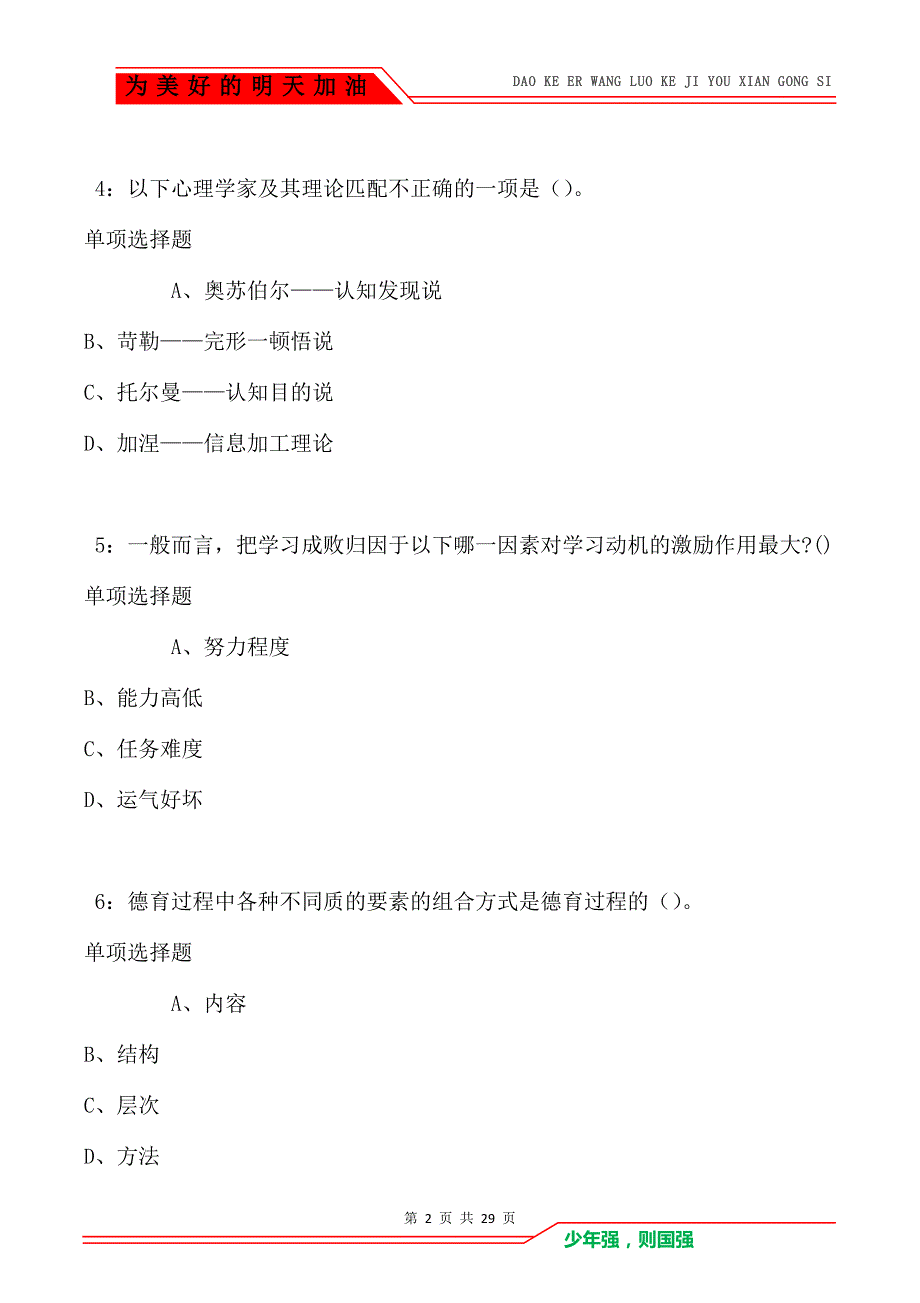 为美好的明天加油

DAO KE ER WANG LUO KE JI YOU XIAN GONG SI

4：以下心理学家及其理论匹配不正确的一项是（）。

单项选择题

A、奥苏伯尔——认知发现说

B、苛勒——完形一顿悟说

C、托尔曼——认知目的说

D、加涅——信息加工理论

5：一般而言，把学习成败归因于以下哪一因素对学习动机的激励作用最大?()

单项选择题

A、努力程度

B、能力高低

C、任务难度

D、运气好坏

6：德育过程中各种不同质的要素的组合方式是德育过程的（）。

单项选择题

A、内容

B、结构

C、层次

D、方法

第 2 页 共 29 页

少年强，则国强